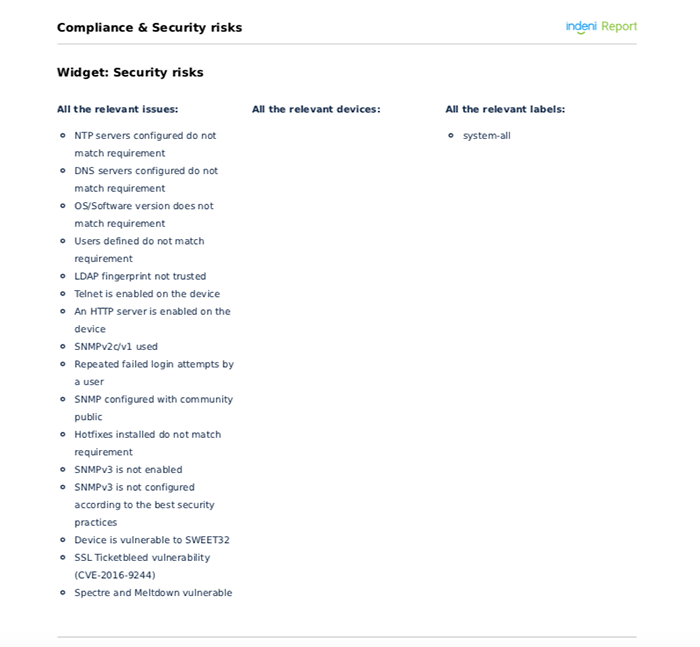 Compliance & Security risks

indeni Report

Widget: Security risks

All the relevant issues:

- NTP servers configured do not match requirement
- DNS servers configured do not match requirement
- OS/Software version does not match requirement
- Users defined do not match requirement
- LDAP fingerprint not trusted
- Telnet is enabled on the device
- An HTTP server is enabled on the device
- SNMPv2c/v1 used
- Repeated failed login attempts by a user
- SNMP configured with community public
- Hotfixes installed do not match requirement
- SNMPv3 is not enabled
- SNMPv3 is not configured according to the best security practices
- Device is vulnerable to SWEET32
- SSL Ticketbleed vulnerability (CVE-2016-9244)
- Spectre and Meltdown vulnerable

All the relevant devices:

All the relevant labels:

- system-all